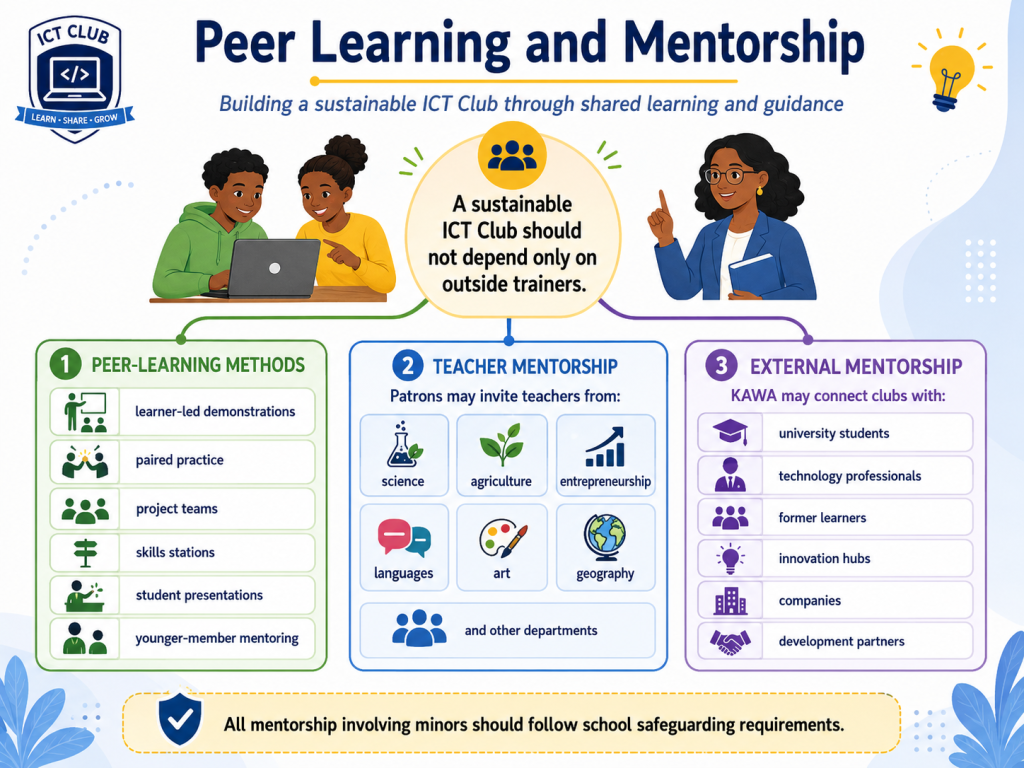 ICT CLUB
</>
LEARN · SHARE · GROW

Peer Learning and Mentorship

Building a sustainable ICT Club through shared learning and guidance

A sustainable ICT Club should not depend only on outside trainers.

1 PEER-LEARNING METHODS

learner-led demonstrations

paired practice

project teams

skills stations

student presentations

younger-member mentoring

2 TEACHER MENTORSHIP

Patrons may invite teachers from:

science

agriculture

entrepreneurship

languages

art

geography

and other departments

3 EXTERNAL MENTORSHIP

KAWA may connect clubs with:

university students

technology professionals

former learners

innovation hubs

companies

development partners

All mentorship involving minors should follow school safeguarding requirements.